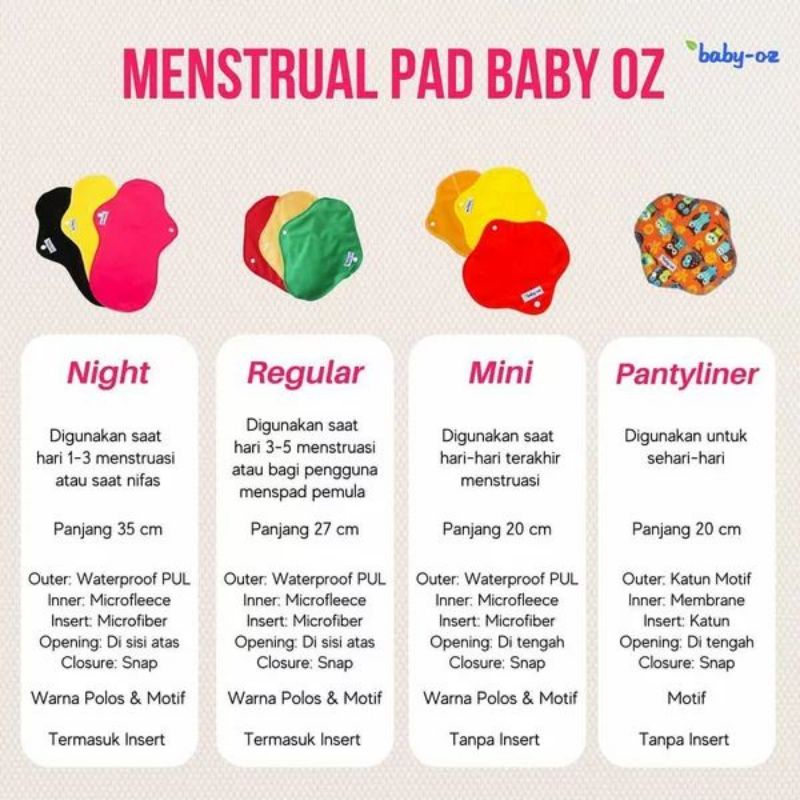 MENSTRUAL PAD BABY OZ

baby-oz

Night

Digunakan saat hari 1-3 menstruasi atau saat nifas

Panjang 35 cm

Outer: Waterproof PUL
Inner: Microfleece
Insert: Microfiber
Opening: Di sisi atas
Closure: Snap

Warna Polos & Motif

Termasuk Insert

Regular

Digunakan saat hari 3-5 menstruasi atau bagi pengguna menspad pemula

Panjang 27 cm

Outer: Waterproof PUL
Inner: Microfleece
Insert: Microfiber
Opening: Di sisi atas
Closure: Snap

Warna Polos & Motif

Termasuk Insert

Mini

Digunakan saat hari-hari terakhir menstruasi

Panjang 20 cm

Outer: Waterproof PUL
Inner: Microfleece
Insert: Microfiber
Opening: Di tengah
Closure: Snap

Warna Polos & Motif

Tanpa Insert

Pantyliner

Digunakan untuk sehari-hari

Panjang 20 cm

Outer: Katun Motif
Inner: Membrane
Insert: Katun
Opening: Di tengah
Closure: Snap

Motif

Tanpa Insert